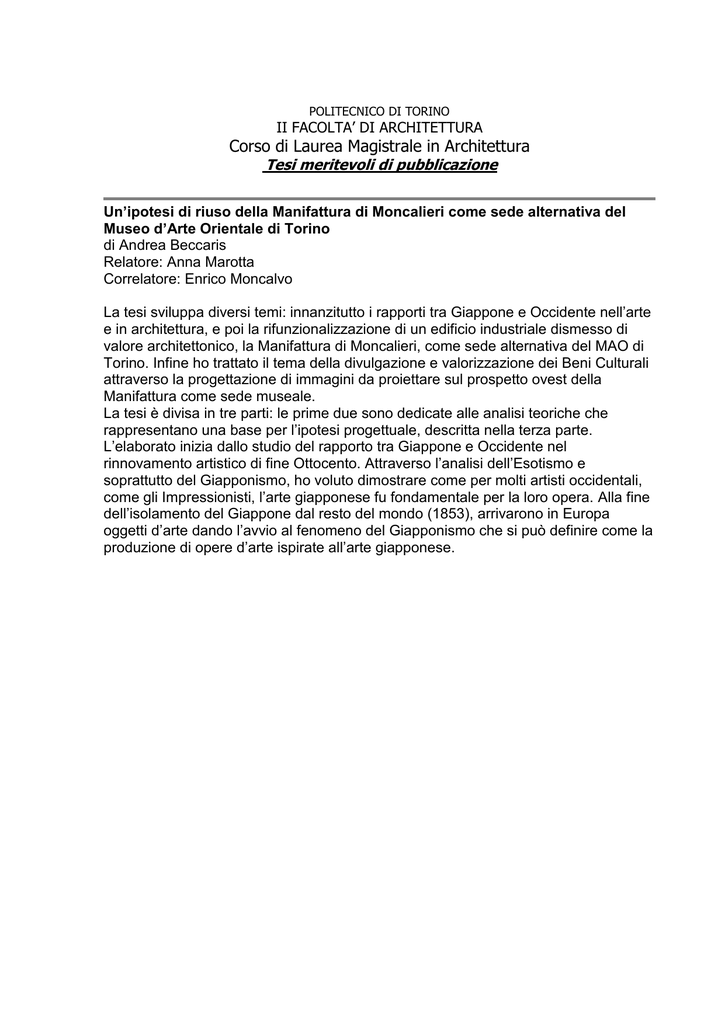 POLITECNICO DI TORINO
II FACOLTA' DI ARCHITETTURA
Corso di Laurea Magistrale in Architettura
Tesi meritevoli di pubblicazione

Un'ipotesi di riuso della Manifattura di Moncalieri come sede alternativa del Museo d'Arte Orientale di Torino
di Andrea Beccaris
Relatore: Anna Marotta
Correlatore: Enrico Moncalvo

La tesi sviluppa diversi temi: innanzitutto i rapporti tra Giappone e Occidente nell'arte e in architettura, e poi la rifunzionalizzazione di un edificio industriale dismesso di valore architettonico, la Manifattura di Moncalieri, come sede alternativa del MAO di Torino. Infine ho trattato il tema della divulgazione e valorizzazione dei Beni Culturali attraverso la progettazione di immagini da proiettare sul prospetto ovest della Manifattura come sede museale.
La tesi è divisa in tre parti: le prime due sono dedicate alle analisi teoriche che rappresentano una base per l'ipotesi progettuale, descritta nella terza parte.
L'elaborato inizia dallo studio del rapporto tra Giappone e Occidente nel rinnovamento artistico di fine Ottocento. Attraverso l'analisi dell'Esotismo e soprattutto del Giapponismo, ho voluto dimostrare come per molti artisti occidentali, come gli Impressionisti, l'arte giapponese fu fondamentale per la loro opera. Alla fine dell'isolamento del Giappone dal resto del mondo (1853), arrivarono in Europa oggetti d'arte dando l'avvio al fenomeno del Giapponismo che si può definire come la produzione di opere d'arte ispirate all'arte giapponese.